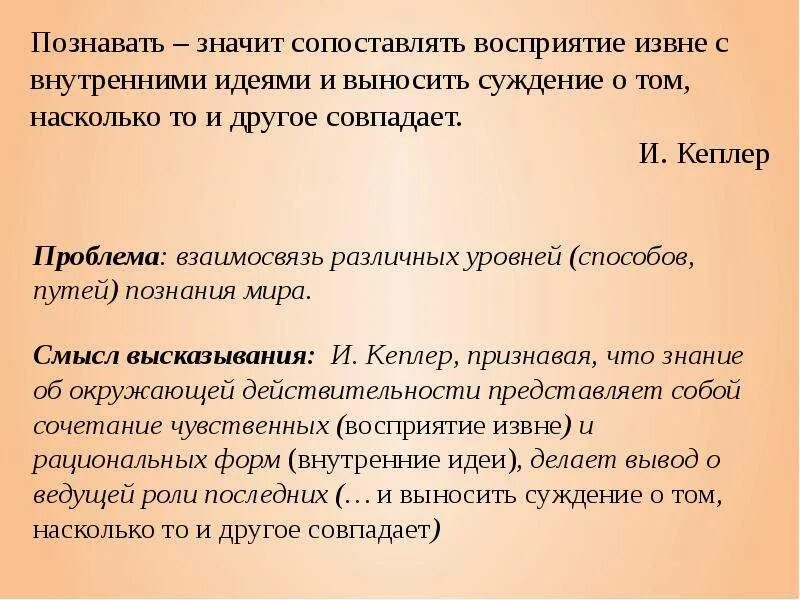 Познавать – значит сопоставлять восприятие извне с внутренними идеями и выносить суждение о том, насколько то и другое совпадает.

И. Кеплер

Проблема: взаимосвязь различных уровней (способов, путей) познания мира.

Смысл высказывания: И. Кеплер, признавая, что знание об окружающей действительности представляет собой сочетание чувственных (восприятие извне) и рациональных форм (внутренние идеи), делает вывод о ведущей роли последних (… и выносить суждение о том, насколько то и другое совпадает)